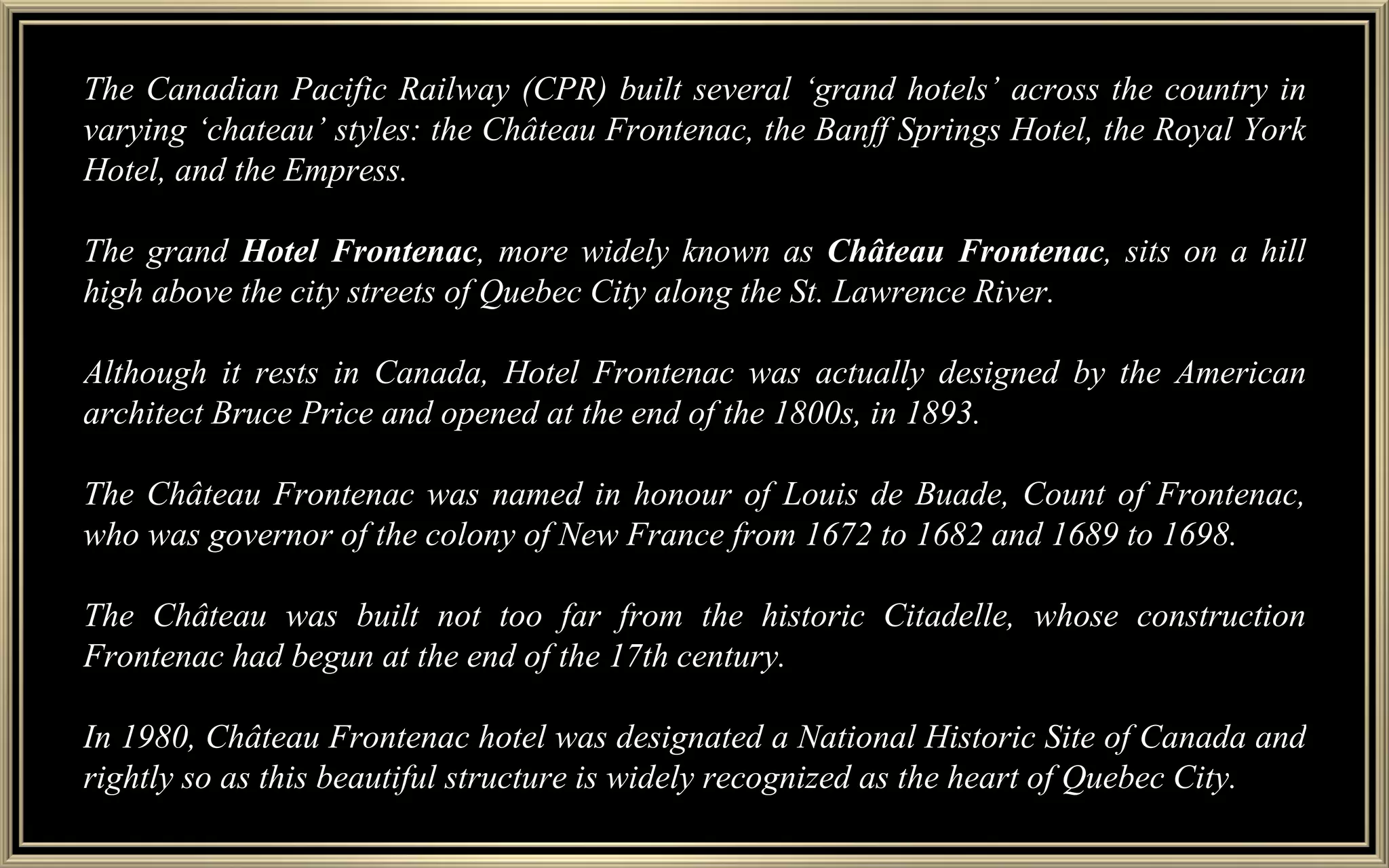 The Canadian Pacific Railway (CPR) built several ‘grand hotels’ across the country in varying ‘chateau’ styles: the Château Frontenac, the Banff Springs Hotel, the Royal York Hotel, and the Empress.

The grand Hotel Frontenac, more widely known as Château Frontenac, sits on a hill high above the city streets of Quebec City along the St. Lawrence River.

Although it rests in Canada, Hotel Frontenac was actually designed by the American architect Bruce Price and opened at the end of the 1800s, in 1893.

The Château Frontenac was named in honour of Louis de Buade, Count of Frontenac, who was governor of the colony of New France from 1672 to 1682 and 1689 to 1698.

The Château was built not too far from the historic Citadelle, whose construction Frontenac had begun at the end of the 17th century.

In 1980, Château Frontenac hotel was designated a National Historic Site of Canada and rightly so as this beautiful structure is widely recognized as the heart of Quebec City.